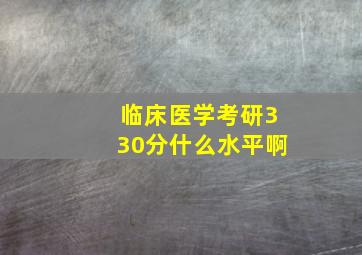 临床医学考研330分什么水平啊